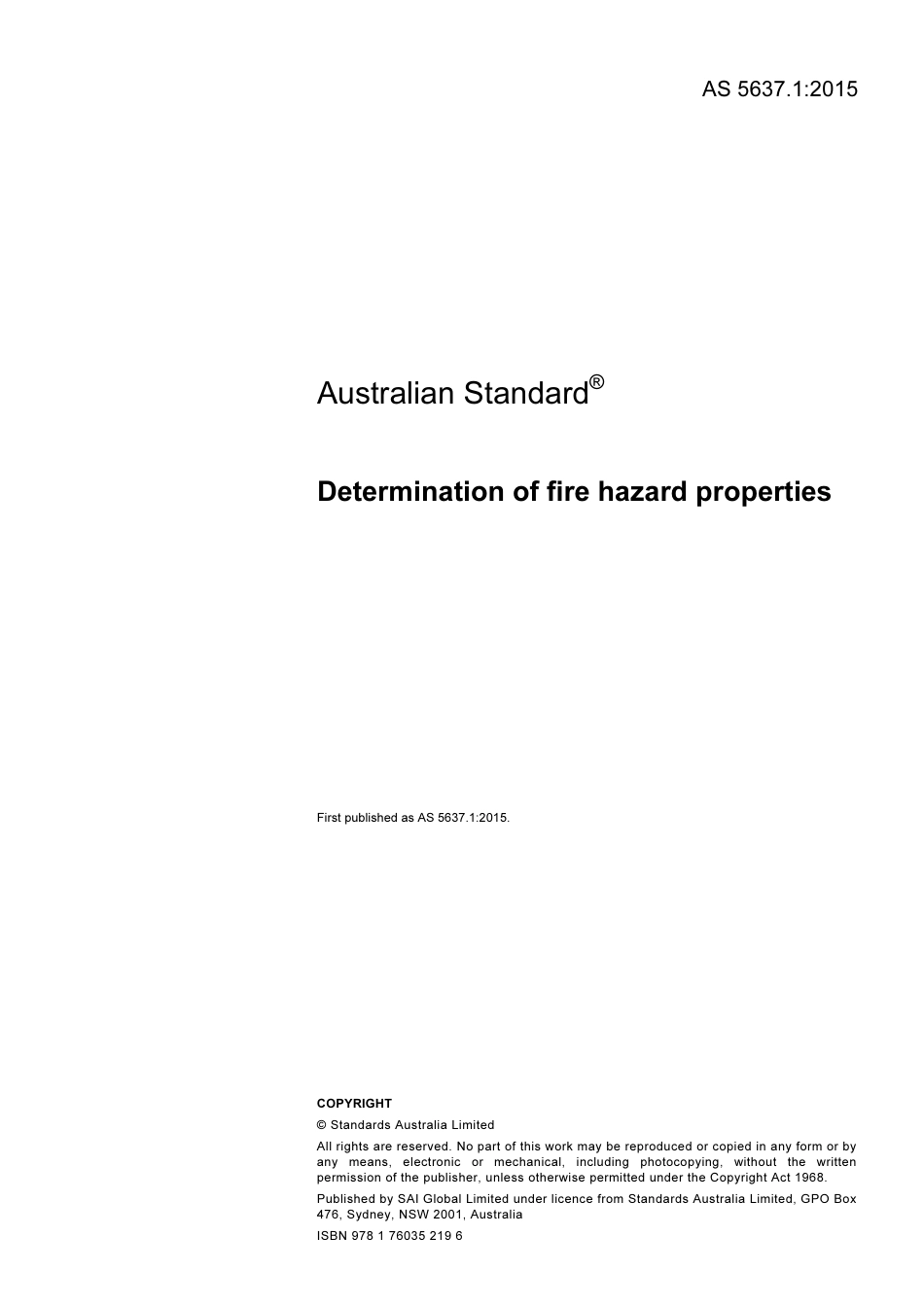 AS 5637.1:2015

Australian Standard®

Determination of fire hazard properties

First published as AS 5637.1:2015.

COPYRIGHT

© Standards Australia Limited

All rights are reserved. No part of this work may be reproduced or copied in any form or by any means, electronic or mechanical, including photocopying, without the written permission of the publisher, unless otherwise permitted under the Copyright Act 1968.

Published by SAI Global Limited under licence from Standards Australia Limited, GPO Box 476, Sydney, NSW 2001, Australia

ISBN 978 1 76035 219 6